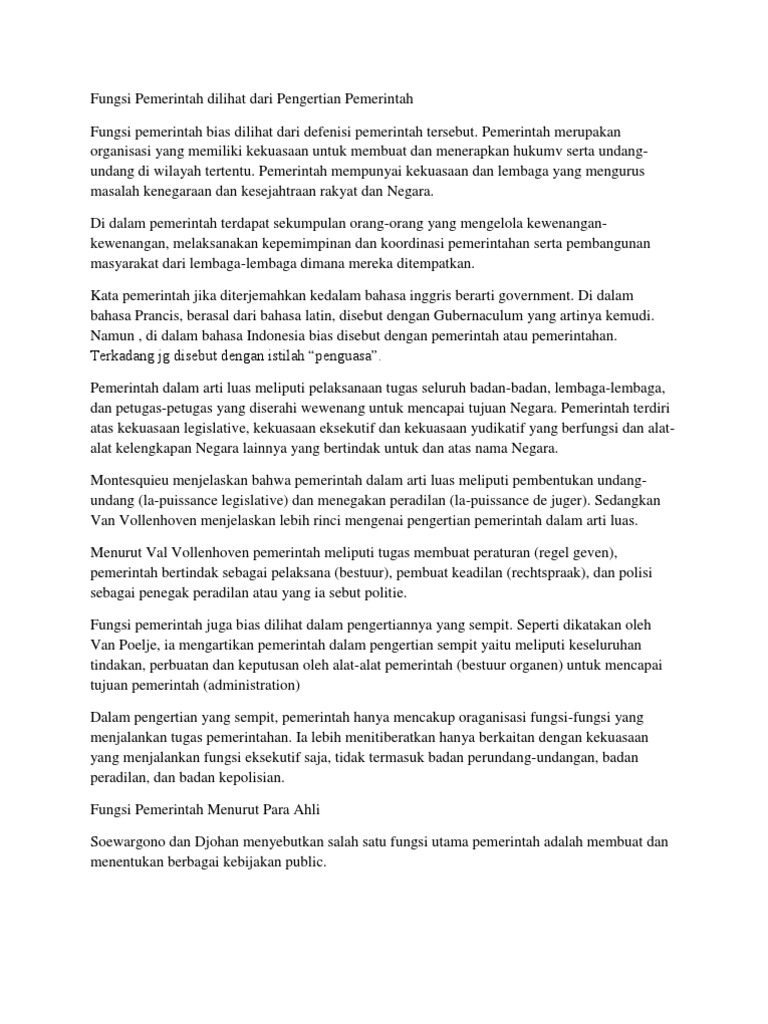 Fungsi Pemerintah dilihat dari Pengertian Pemerintah

Fungsi pemerintah bias dilihat dari defenisi pemerintah tersebut. Pemerintah merupakan organisasi yang memiliki kekuasaan untuk membuat dan menerapkan hukumv serta undang-undang di wilayah tertentu. Pemerintah mempunyai kekuasaan dan lembaga yang mengurus masalah kenegaraan dan kesejahtraan rakyat dan Negara.

Di dalam pemerintah terdapat sekumpulan orang-orang yang mengelola kewenangan-kewenangan, melaksanakan kepemimpinan dan koordinasi pemerintahan serta pembangunan masyarakat dari lembaga-lembaga dimana mereka ditempatkan.

Kata pemerintah jika diterjemahkan kedalam bahasa inggris berarti government. Di dalam bahasa Prancis, berasal dari bahasa latin, disebut dengan Gubernaculum yang artinya kemudi. Namun , di dalam bahasa Indonesia bias disebut dengan pemerintah atau pemerintahan. Terkadang jg disebut dengan istilah “penguasa”.

Pemerintah dalam arti luas meliputi pelaksanaan tugas seluruh badan-badan, lembaga-lembaga, dan petugas-petugas yang diserahi wewenang untuk mencapai tujuan Negara. Pemerintah terdiri atas kekuasaan legislative, kekuasaan eksekutif dan kekuasaan yudikatif yang berfungsi dan alat-alat kelengkapan Negara lainnya yang bertindak untuk dan atas nama Negara.

Montesquieu menjelaskan bahwa pemerintah dalam arti luas meliputi pembentukan undang-undang (la-puissance legislative) dan menegakan peradilan (la-puissance de juger). Sedangkan Van Vollenhoven menjelaskan lebih rinci mengenai pengertian pemerintah dalam arti luas.

Menurut Val Vollenhoven pemerintah meliputi tugas membuat peraturan (regel geven), pemerintah bertindak sebagai pelaksana (bestuur), pembuat keadilan (rechtspraak), dan polisi sebagai penegak peradilan atau yang ia sebut politie.

Fungsi pemerintah juga bias dilihat dalam pengertiannya yang sempit. Seperti dikatakan oleh Van Poelje, ia mengartikan pemerintah dalam pengertian sempit yaitu meliputi keseluruhan tindakan, perbuatan dan keputusan oleh alat-alat pemerintah (bestuur organen) untuk mencapai tujuan pemerintah (administration)

Dalam pengertian yang sempit, pemerintah hanya mencakup oraganisasi fungsi-fungsi yang menjalankan tugas pemerintahan. Ia lebih menitiberatkan hanya berkaitan dengan kekuasaan yang menjalankan fungsi eksekutif saja, tidak termasuk badan perundang-undangan, badan peradilan, dan badan kepolisian.

Fungsi Pemerintah Menurut Para Ahli

Soewargono dan Djohan menyebutkan salah satu fungsi utama pemerintah adalah membuat dan menentukan berbagai kebijakan public.